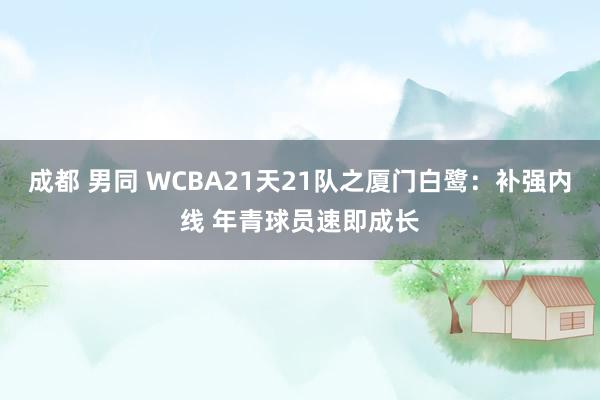 成都 男同 WCBA21天21队之厦门白鹭：补强内线 年青球员速即成长